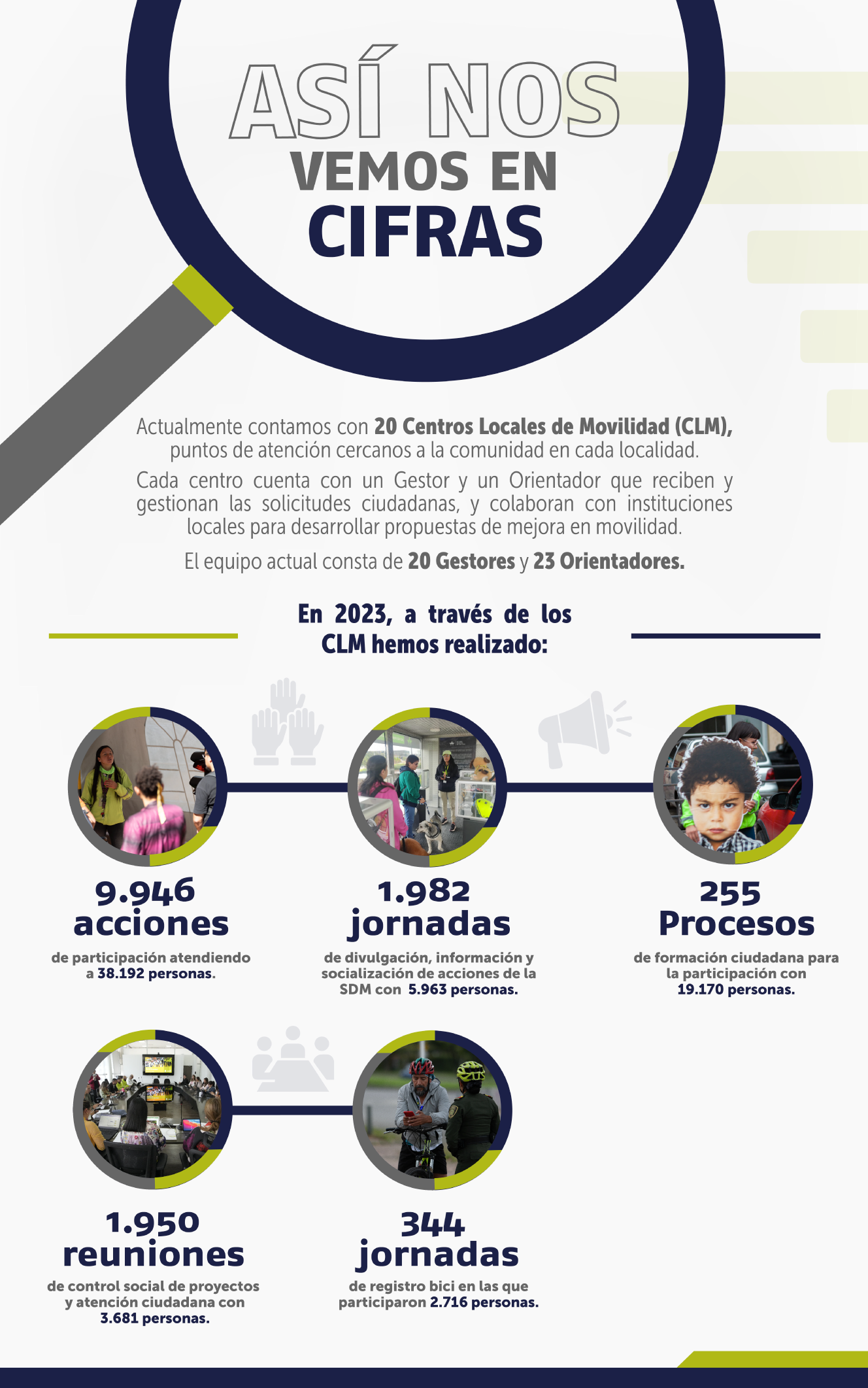 ASÍ NOS VEMOS EN CIFRAS

Actualmente contamos con 20 Centros Locales de Movilidad (CLM), puntos de atención cercanos a la comunidad en cada localidad.

Cada centro cuenta con un Gestor y un Orientador que reciben y gestionan las solicitudes ciudadanas, y colaboran con instituciones locales para desarrollar propuestas de mejora en movilidad.

El equipo actual consta de 20 Gestores y 23 Orientadores.

En 2023, a través de los CLM hemos realizado:

9.946 acciones
de participación atendiendo a 38.192 personas.

1.982 jornadas
de divulgación, información y socialización de acciones de la SDM con 5.963 personas.

255 Procesos
de formación ciudadana para la participación con 19.170 personas.

1.950 reuniones
de control social de proyectos y atención ciudadana con 3.681 personas.

344 jornadas
de registro bici en las que participaron 2.716 personas.